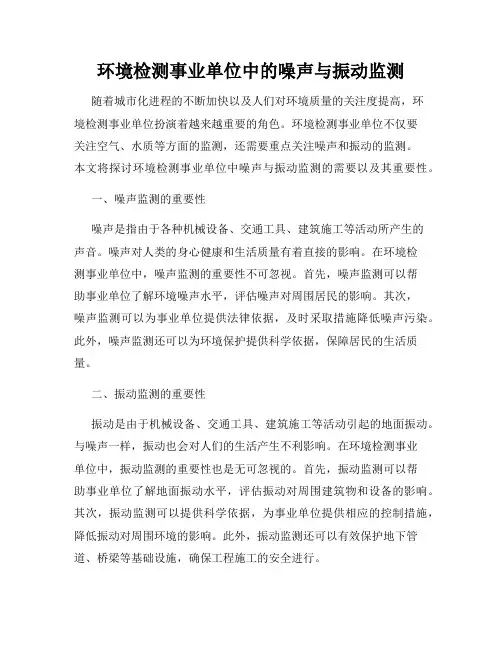 环境检测事业单位中的噪声与振动监测

随着城市化进程的不断加快以及人们对环境质量的关注度提高，环境检测事业单位扮演着越来越重要的角色。环境检测事业单位不仅要关注空气、水质等方面的监测，还需要重点关注噪声和振动的监测。本文将探讨环境检测事业单位中噪声与振动监测的需要以及其重要性。

一、噪声监测的重要性

噪声是指由于各种机械设备、交通工具、建筑施工等活动所产生的声音。噪声对人类的身心健康和生活质量有着直接的影响。在环境检测事业单位中，噪声监测的重要性不可忽视。首先，噪声监测可以帮助事业单位了解环境噪声水平，评估噪声对周围居民的影响。其次，噪声监测可以为事业单位提供法律依据，及时采取措施降低噪声污染。此外，噪声监测还可以为环境保护提供科学依据，保障居民的生活质量。

二、振动监测的重要性

振动是由于机械设备、交通工具、建筑施工等活动引起的地面振动。与噪声一样，振动也会对人们的生活产生不利影响。在环境检测事业单位中，振动监测的重要性也是无可忽视的。首先，振动监测可以帮助事业单位了解地面振动水平，评估振动对周围建筑物和设备的影响。其次，振动监测可以提供科学依据，为事业单位提供相应的控制措施，降低振动对周围环境的影响。此外，振动监测还可以有效保护地下管道、桥梁等基础设施，确保工程施工的安全进行。